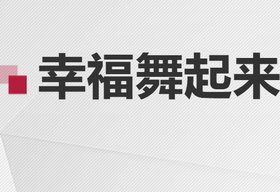 幸福舞起来